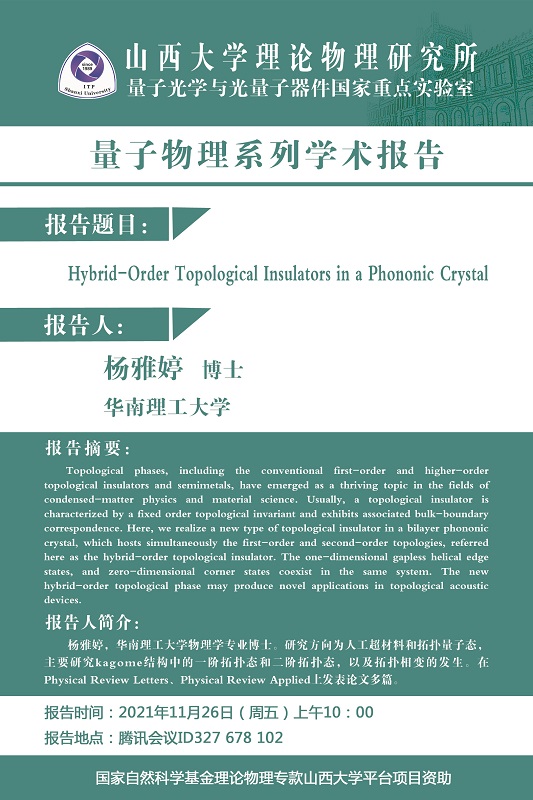 since 1919
ITP
Shanxi University

山西大学理论物理研究所
量子光学与光量子器件国家重点实验室

量子物理系列学术报告

报告题目：

Hybrid-Order Topological Insulators in a Phononic Crystal

报告人：

杨雅婷 博士

华南理工大学

报告摘要：

Topological phases, including the conventional first-order and higher-order topological insulators and semimetals, have emerged as a thriving topic in the fields of condensed-matter physics and material science. Usually, a topological insulator is characterized by a fixed order topological invariant and exhibits associated bulk-boundary correspondence. Here, we realize a new type of topological insulator in a bilayer phononic crystal, which hosts simultaneously the first-order and second-order topologies, referred here as the hybrid-order topological insulator. The one-dimensional gapless helical edge states, and zero-dimensional corner states coexist in the same system. The new hybrid-order topological phase may produce novel applications in topological acoustic devices.

报告人简介：

杨雅婷，华南理工大学物理学专业博士。研究方向为人工超材料和拓扑量子态，主要研究kagome结构中的一阶拓扑态和二阶拓扑态，以及拓扑相变的发生。在Physical Review Letters、Physical Review Applied上发表论文多篇。

报告时间：2021年11月26日（周五）上午10：00
报告地点：腾讯会议ID327 678 102

国家自然科学基金理论物理专款山西大学平台项目资助